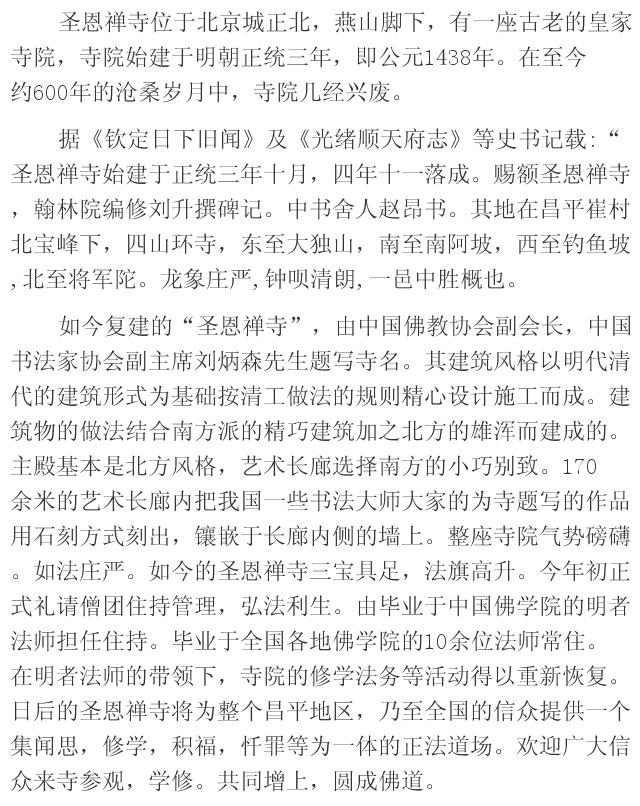 圣恩禅寺位于北京城正北，燕山脚下，有一座古老的皇家寺院，寺院始建于明朝正统三年，即公元1438年。在至今约600年的沧桑岁月中，寺院几经兴废。

据《钦定日下旧闻》及《光绪顺天府志》等史书记载:“圣恩禅寺始建于正统三年十月，四年十一落成。赐额圣恩禅寺，翰林院编修刘升撰碑记。中书舍人赵昂书。其地在昌平崔村北宝峰下，四山环寺，东至大独山，南至南阿坡，西至钓鱼坡，北至将军陀。龙象庄严，钟呗清朗，一邑中胜概也。

如今复建的“圣恩禅寺”，由中国佛教协会副会长，中国书法家协会副主席刘炳森先生题写寺名。其建筑风格以明代清代的建筑形式为基础按清工做法的规则精心设计施工而成。建筑物的做法结合南方派的精巧建筑加之北方的雄浑而建成的。主殿基本是北方风格，艺术长廊选择南方的小巧别致。170余米的艺术长廊内把我国一些书法大师大家的为寺题写的作品用石刻方式刻出，镶嵌于长廊内侧的墙上。整座寺院气势磅礴。如法庄严。如今的圣恩禅寺三宝具足，法旗高升。今年初正式礼请僧团住持管理，弘法利生。由毕业于中国佛学院的明者法师担任住持。毕业于全国各地佛学院的10余位法师常住。在明者法师的带领下，寺院的修学法务等活动得以重新恢复。日后的圣恩禅寺将为整个昌平地区，乃至全国的信众提供一个集闻思，修学，积福，忏罪等为一体的正法道场。欢迎广大信众来寺参观，学修。共同增上，圆成佛道。